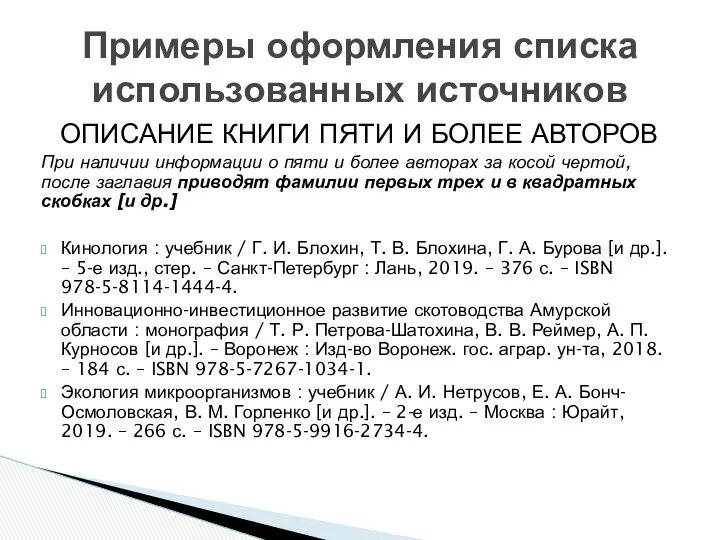 Примеры оформления списка использованных источников

ОПИСАНИЕ КНИГИ ПЯТИ И БОЛЕЕ АВТОРОВ

При наличии информации о пяти и более авторах за косой чертой, после заглавия приводят фамилии первых трех и в квадратных скобках [и др.]

Кинология : учебник / Г. И. Блохин, Т. В. Блохина, Г. А. Бурова [и др.]. – 5-е изд., стер. – Санкт-Петербург : Лань, 2019. – 376 с. – ISBN 978-5-8114-1444-4.

Инновационно-инвестиционное развитие скотоводства Амурской области : монография / Т. Р. Петрова-Шатохина, В. В. Реймер, А. П. Курносов [и др.]. – Воронеж : Изд-во Воронеж. гос. аграр. ун-та, 2018. – 184 с. – ISBN 978-5-7267-1034-1.

Экология микроорганизмов : учебник / А. И. Нетрусов, Е. А. Бонч-Осмоловская, В. М. Горленко [и др.]. – 2-е изд. – Москва : Юрайт, 2019. – 266 с. – ISBN 978-5-9916-2734-4.